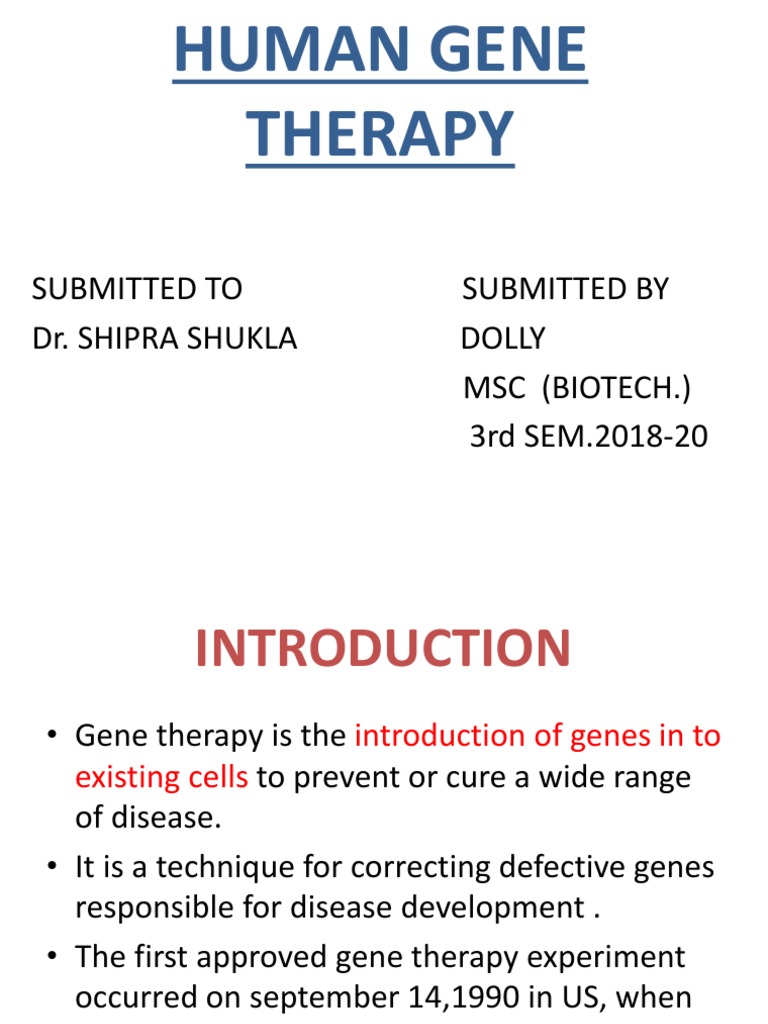 HUMAN GENE THERAPY

SUBMITTED TO
Dr. SHIPRA SHUKLA

SUBMITTED BY
DOLLY
MSC (BIOTECH.)
3rd SEM.2018-20

INTRODUCTION

• Gene therapy is the introduction of genes in to existing cells to prevent or cure a wide range of disease.

• It is a technique for correcting defective genes responsible for disease development .

• The first approved gene therapy experiment occurred on september 14,1990 in US, when